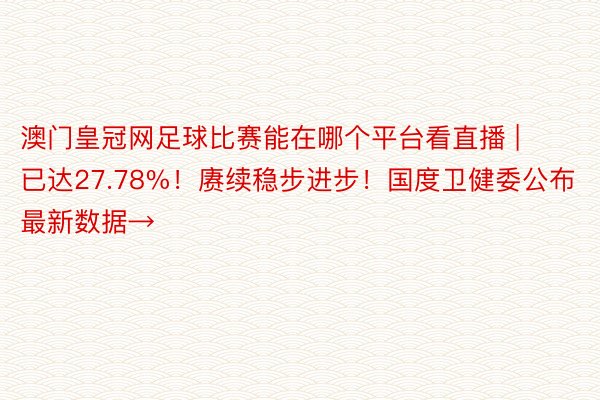 澳门皇冠网足球比赛能在哪个平台看直播 | 已达27.78%！赓续稳步进步！国度卫健委公布最新数据→